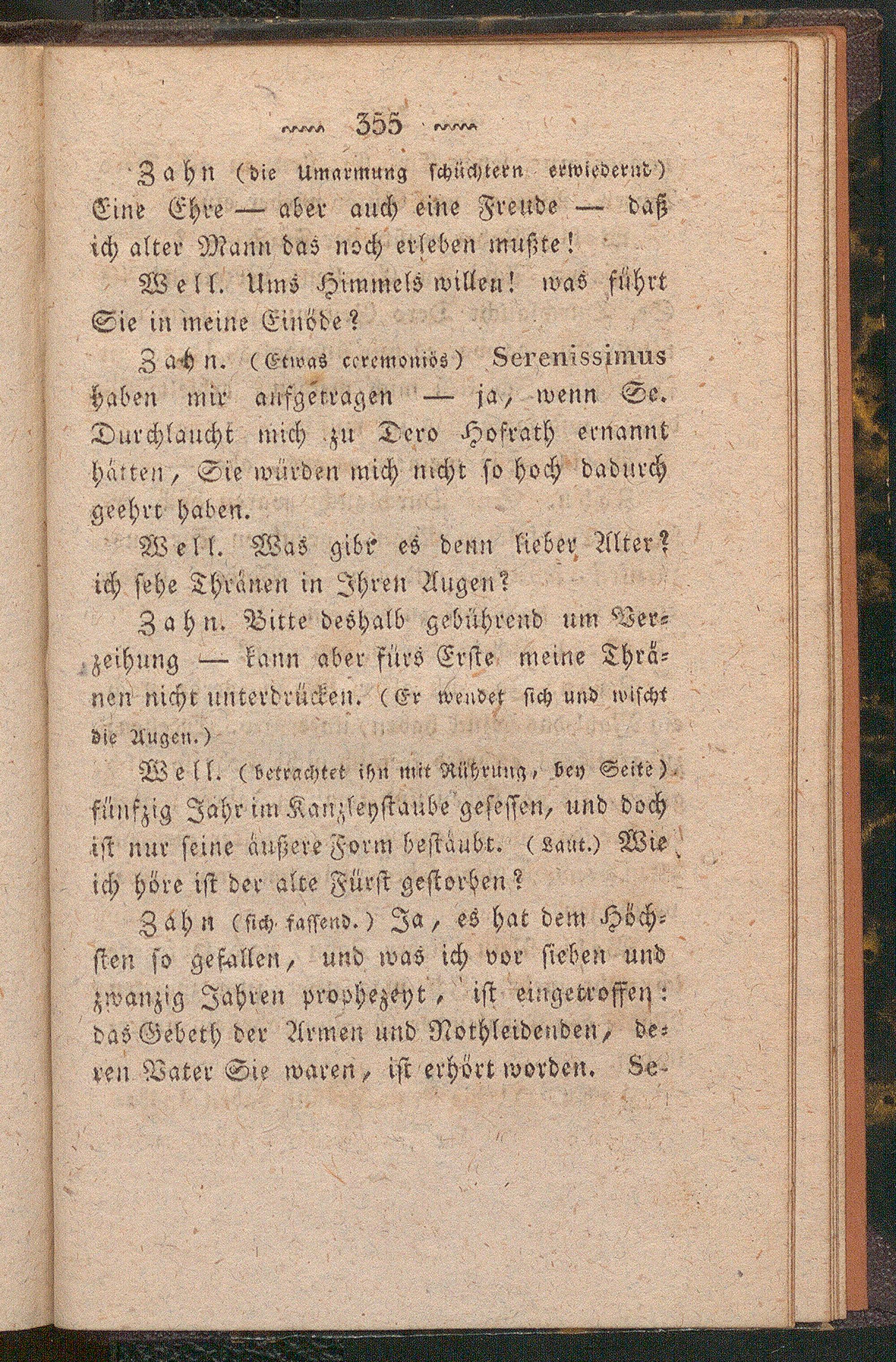 355

Zahn (die Umarmung schüchtern erwiedernd) Eine Ehre — aber auch eine Freude — daß ich alter Mann das noch erleben mußte!

Well. Ums Himmels willen! was führt Sie in meine Einöde?

Zahn. (Etwas ceremoniös) Serenissimus haben mir aufgetragen — ja, wenn Se. Durchlaucht mich zu Dero Hofrath ernannt hätten, Sie würden mich nicht so hoch dadurch geehrt haben.

Well. Was gibt es denn lieber Alter? ich sehe Thränen in Ihren Augen?

Zahn. Bitte deshalb gebührend um Verzeihung — kann aber fürs Erste meine Thränen nicht unterdrücken. (Er wendet sich und wischt die Augen.)

Well. (betrachtet ihn mit Rührung, bey Seite) fünfzig Jahr im Kanzleystaube gesessen, und doch ist nur seine äußere Form bestäubt. (Laut.) Wie ich höre ist der alte Fürst gestorben?

Zahn (sich fassend.) Ja, es hat dem Höchsten so gefallen, und was ich vor sieben und zwanzig Jahren prophezeyt, ist eingetroffen: das Gebeth der Armen und Nothleidenden, deren Vater Sie waren, ist erhört worden. Se-